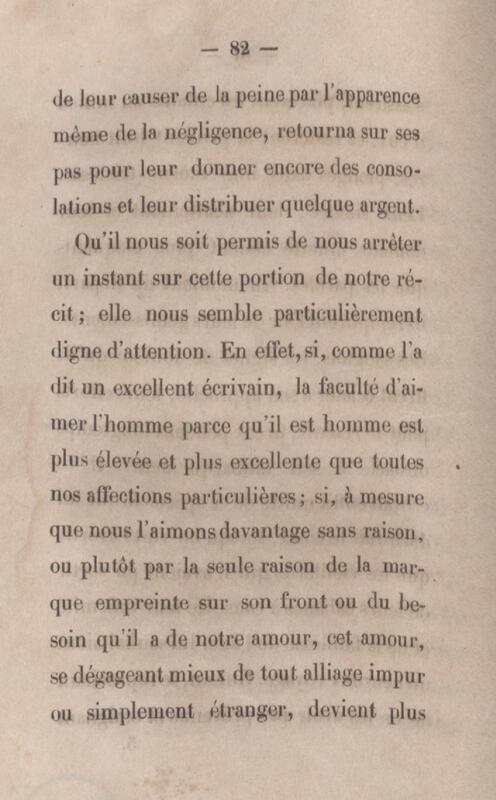 — 82 —

de leur causer de la peine par l'apparence même de la négligence, retourna sur ses pas pour leur donner encore des consolations et leur distribuer quelque argent.

Qu'il nous soit permis de nous arrêter un instant sur cette portion de notre récit ; elle nous semble particulièrement digne d'attention. En effet, si, comme l'a dit un excellent écrivain, la faculté d'aimer l'homme parce qu'il est homme est plus élevée et plus excellente que toutes nos affections particulières ; si, à mesure que nous l'aimons davantage sans raison, ou plutôt par la seule raison de la marque empreinte sur son front ou du besoin qu'il a de notre amour, cet amour, se dégageant mieux de tout alliage impur ou simplement étranger, devient plus